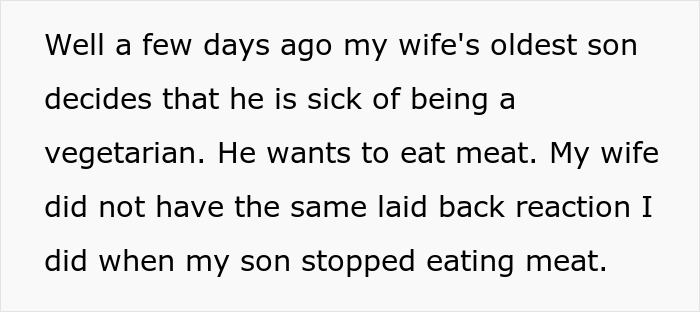 Well a few days ago my wife's oldest son decides that he is sick of being a vegetarian. He wants to eat meat. My wife did not have the same laid back reaction I did when my son stopped eating meat.